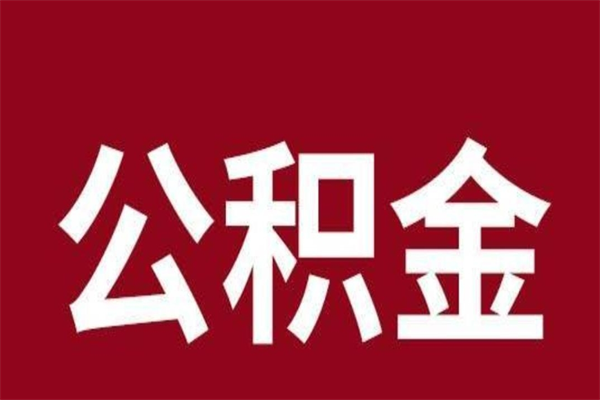 公积金